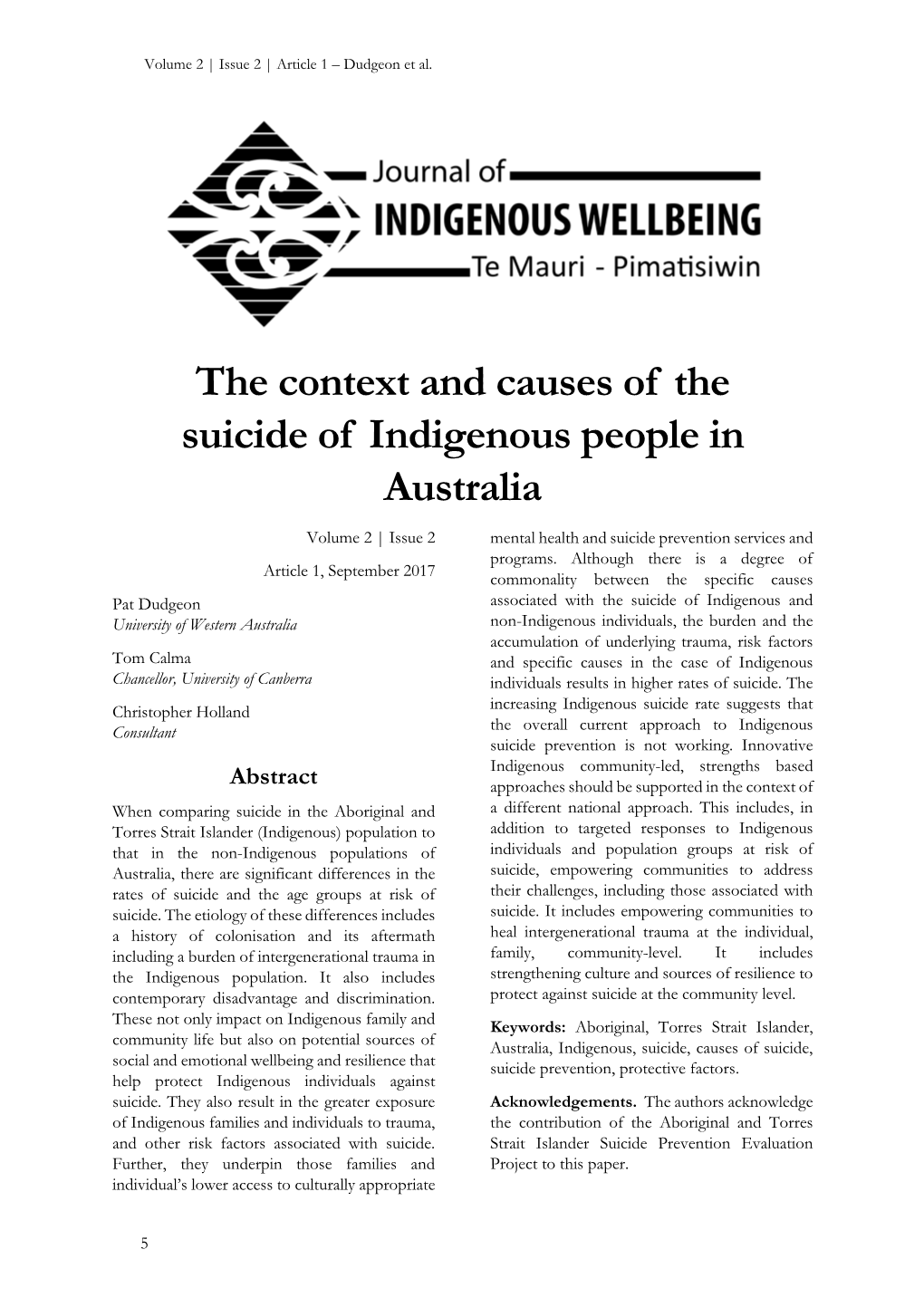 Volume 2 | Issue 2 | Article 1 – Dudgeon et al.

Journal of
INDIGENOUS WELLBEING
Te Mauri - Pimatisiwin

The context and causes of the suicide of Indigenous people in Australia

Volume 2 | Issue 2

Article 1, September 2017

Pat Dudgeon
University of Western Australia

Tom Calma
Chancellor, University of Canberra

Christopher Holland
Consultant

Abstract

When comparing suicide in the Aboriginal and Torres Strait Islander (Indigenous) population to that in the non-Indigenous populations of Australia, there are significant differences in the rates of suicide and the age groups at risk of suicide. The etiology of these differences includes a history of colonisation and its aftermath including a burden of intergenerational trauma in the Indigenous population. It also includes contemporary disadvantage and discrimination. These not only impact on Indigenous family and community life but also on potential sources of social and emotional wellbeing and resilience that help protect Indigenous individuals against suicide. They also result in the greater exposure of Indigenous families and individuals to trauma, and other risk factors associated with suicide. Further, they underpin those families and individual's lower access to culturally appropriate mental health and suicide prevention services and programs. Although there is a degree of commonality between the specific causes associated with the suicide of Indigenous and non-Indigenous individuals, the burden and the accumulation of underlying trauma, risk factors and specific causes in the case of Indigenous individuals results in higher rates of suicide. The increasing Indigenous suicide rate suggests that the overall current approach to Indigenous suicide prevention is not working. Innovative Indigenous community-led, strengths based approaches should be supported in the context of a different national approach. This includes, in addition to targeted responses to Indigenous individuals and population groups at risk of suicide, empowering communities to address their challenges, including those associated with suicide. It includes empowering communities to heal intergenerational trauma at the individual, family, community-level. It includes strengthening culture and sources of resilience to protect against suicide at the community level.

Keywords: Aboriginal, Torres Strait Islander, Australia, Indigenous, suicide, causes of suicide, suicide prevention, protective factors.

Acknowledgements. The authors acknowledge the contribution of the Aboriginal and Torres Strait Islander Suicide Prevention Evaluation Project to this paper.

5